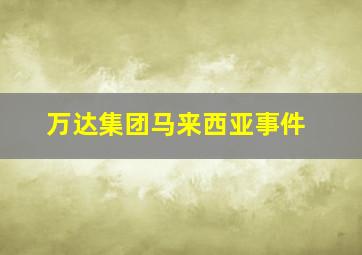 万达集团马来西亚事件